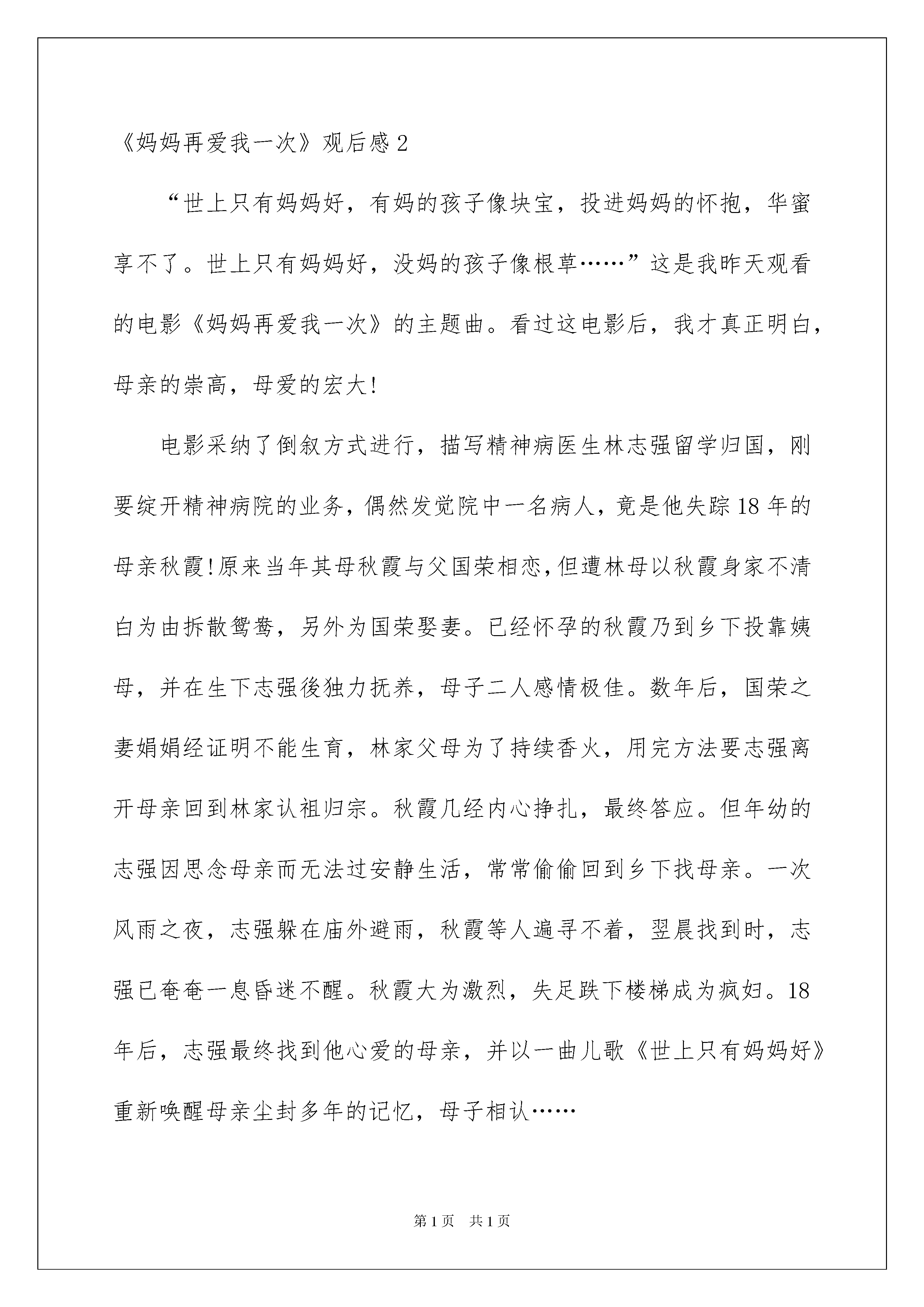 《妈妈再爱我一次》观后感 2

“世上只有妈妈好，有妈的孩子像块宝，投进妈妈的怀抱，华蜜享不了。世上只有妈妈好，没妈的孩子像根草……”这是我昨天观看的电影《妈妈再爱我一次》的主题曲。看过这电影后，我才真正明白，母亲的崇高，母爱的宏大!

电影采纳了倒叙方式进行，描写精神病医生林志强留学归国，刚要绽开精神病院的业务，偶然发觉院中一名病人，竟是他失踪 18 年的母亲秋霞!原来当年其母秋霞与父国荣相恋，但遭林母以秋霞身家不清白为由拆散鸳鸯，另外为国荣娶妻。已经怀孕的秋霞乃到乡下投靠姨母，并在生下志强後独力抚养，母子二人感情极佳。数年后，国荣之妻娟娟经证明不能生育，林家父母为了持续香火，用完方法要志强离开母亲回到林家认祖归宗。秋霞几经内心挣扎，最终答应。但年幼的志强因思念母亲而无法过安静生活，常常偷偷回到乡下找母亲。一次风雨之夜，志强躲在庙外避雨，秋霞等人遍寻不着，翌晨找到时，志强已奄奄一息昏迷不醒。秋霞大为激烈，失足跌下楼梯成为疯妇。18 年后，志强最终找到他心爱的母亲，并以一曲儿歌《世上只有妈妈好》重新唤醒母亲尘封多年的记忆，母子相认……

第 1 页　共 1 页